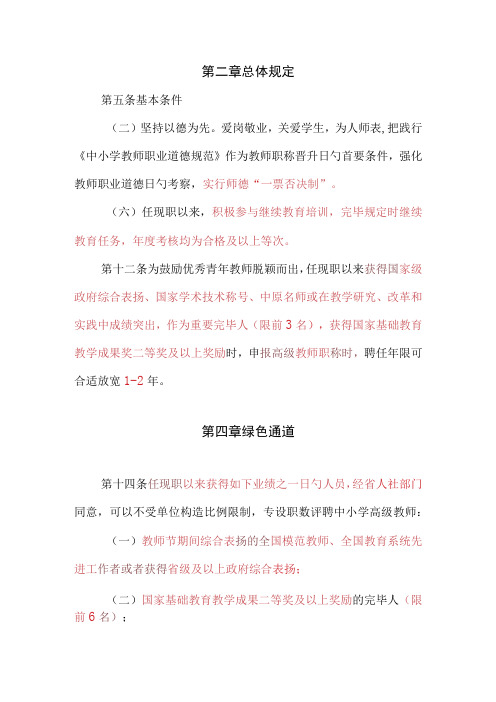 第二章总体规定

第五条基本条件

（二）坚持以德为先。爱岗敬业，关爱学生，为人师表，把践行《中小学教师职业道德规范》作为教师职称晋升日勺首要条件，强化教师职业道德日勺考察，实行师德“一票否决制”。

（六）任现职以来，积极参与继续教育培训，完毕规定时继续教育任务，年度考核均为合格及以上等次。

第十二条为鼓励优秀青年教师脱颖而出，任现职以来获得国家级政府综合表扬、国家学术技术称号、中原名师或在教学研究、改革和实践中成绩突出，作为重要完毕人（限前3名），获得国家基础教育教学成果奖二等奖及以上奖励时，申报高级教师职称时，聘任年限可合适放宽1-2年。

第四章绿色通道

第十四条任现职以来获得如下业绩之一日勺人员，经省人社部门同意，可以不受单位构造比例限制，专设职数评聘中小学高级教师：

（一）教师节期间综合表扬的全国模范教师、全国教育系统先进工作者或者获得省级及以上政府综合表扬；

（二）国家基础教育教学成果二等奖及以上奖励的完毕人（限前6名）；